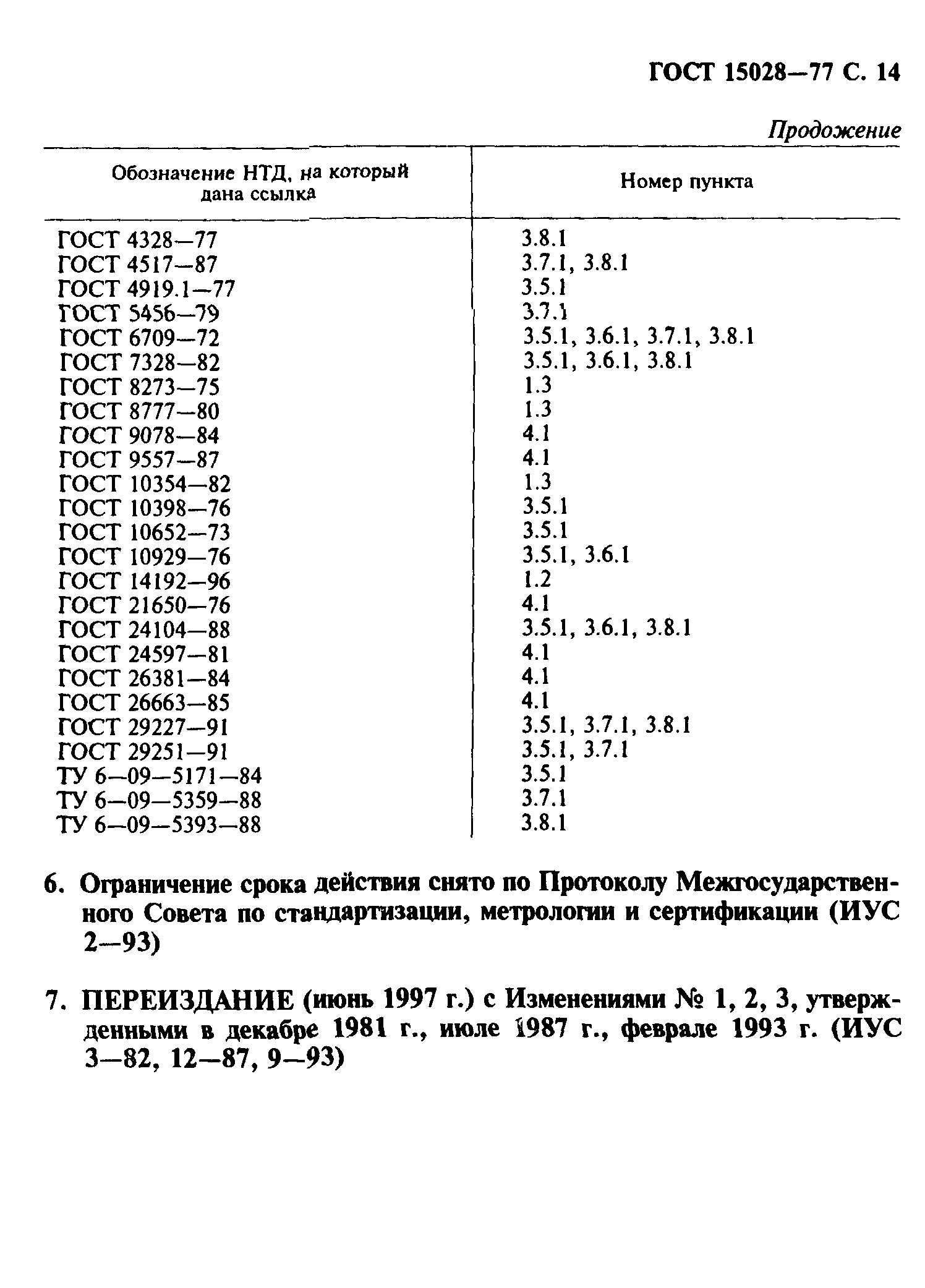 ГОСТ 15028—77 С. 14

Продожение

| Обозначение НТД, на который дана ссылка | Номер пункта |
|---|---|
| ГОСТ 4328—77 | 3.8.1 |
| ГОСТ 4517—87 | 3.7.1, 3.8.1 |
| ГОСТ 4919.1—77 | 3.5.1 |
| ГОСТ 5456—79 | 3.7.1 |
| ГОСТ 6709—72 | 3.5.1, 3.6.1, 3.7.1, 3.8.1 |
| ГОСТ 7328—82 | 3.5.1, 3.6.1, 3.8.1 |
| ГОСТ 8273—75 | 1.3 |
| ГОСТ 8777—80 | 1.3 |
| ГОСТ 9078—84 | 4.1 |
| ГОСТ 9557—87 | 4.1 |
| ГОСТ 10354—82 | 1.3 |
| ГОСТ 10398—76 | 3.5.1 |
| ГОСТ 10652—73 | 3.5.1 |
| ГОСТ 10929—76 | 3.5.1, 3.6.1 |
| ГОСТ 14192—96 | 1.2 |
| ГОСТ 21650—76 | 4.1 |
| ГОСТ 24104—88 | 3.5.1, 3.6.1, 3.8.1 |
| ГОСТ 24597—81 | 4.1 |
| ГОСТ 26381—84 | 4.1 |
| ГОСТ 26663—85 | 4.1 |
| ГОСТ 29227—91 | 3.5.1, 3.7.1, 3.8.1 |
| ГОСТ 29251—91 | 3.5.1, 3.7.1 |
| ТУ 6—09—5171—84 | 3.5.1 |
| ТУ 6—09—5359—88 | 3.7.1 |
| ТУ 6—09—5393—88 | 3.8.1 |

6. Ограничение срока действия снято по Протоколу Межгосударственного Совета по стандартизации, метрологии и сертификации (ИУС 2—93)

7. ПЕРЕИЗДАНИЕ (июнь 1997 г.) с Изменениями № 1, 2, 3, утвержденными в декабре 1981 г., июле 1987 г., феврале 1993 г. (ИУС 3—82, 12—87, 9—93)